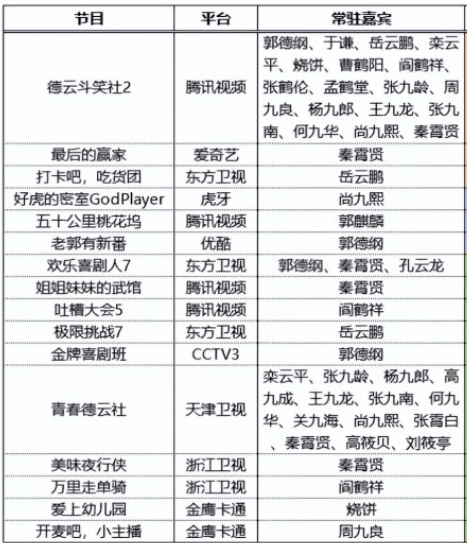 | 节目 | 平台 | 常驻嘉宾 |
|---|---|---|
| 德云斗笑社2 | 腾讯视频 | 郭德纲、于谦、岳云鹏、栾云平、烧饼、曹鹤阳、阎鹤祥、张鹤伦、孟鹤堂、张九龄、周九良、杨九郎、王九龙、张九南、何九华、尚九熙、秦霄贤 |
| 最后的赢家 | 爱奇艺 | 秦霄贤 |
| 打卡吧，吃货团 | 东方卫视 | 岳云鹏 |
| 好虎的密室GodPlayer | 虎牙 | 尚九熙 |
| 五十公里桃花坞 | 腾讯视频 | 郭麒麟 |
| 老郭有新番 | 优酷 | 郭德纲 |
| 欢乐喜剧人7 | 东方卫视 | 郭德纲、秦霄贤、孔云龙 |
| 姐姐妹妹的武馆 | 腾讯视频 | 秦霄贤 |
| 吐槽大会5 | 腾讯视频 | 阎鹤祥 |
| 极限挑战7 | 东方卫视 | 岳云鹏 |
| 金牌喜剧班 | CCTV3 | 郭德纲 |
| 青春德云社 | 天津卫视 | 栾云平、张九龄、杨九郎、高九成、王九龙、张九南、何九华、关九海、尚九熙、张霄白、秦霄贤、高筱贝、刘筱亭 |
| 美味夜行侠 | 浙江卫视 | 秦霄贤 |
| 万里走单骑 | 浙江卫视 | 阎鹤祥 |
| 爱上幼儿园 | 金鹰卡通 | 烧饼 |
| 开麦吧，小主播 | 金鹰卡通 | 周九良 |